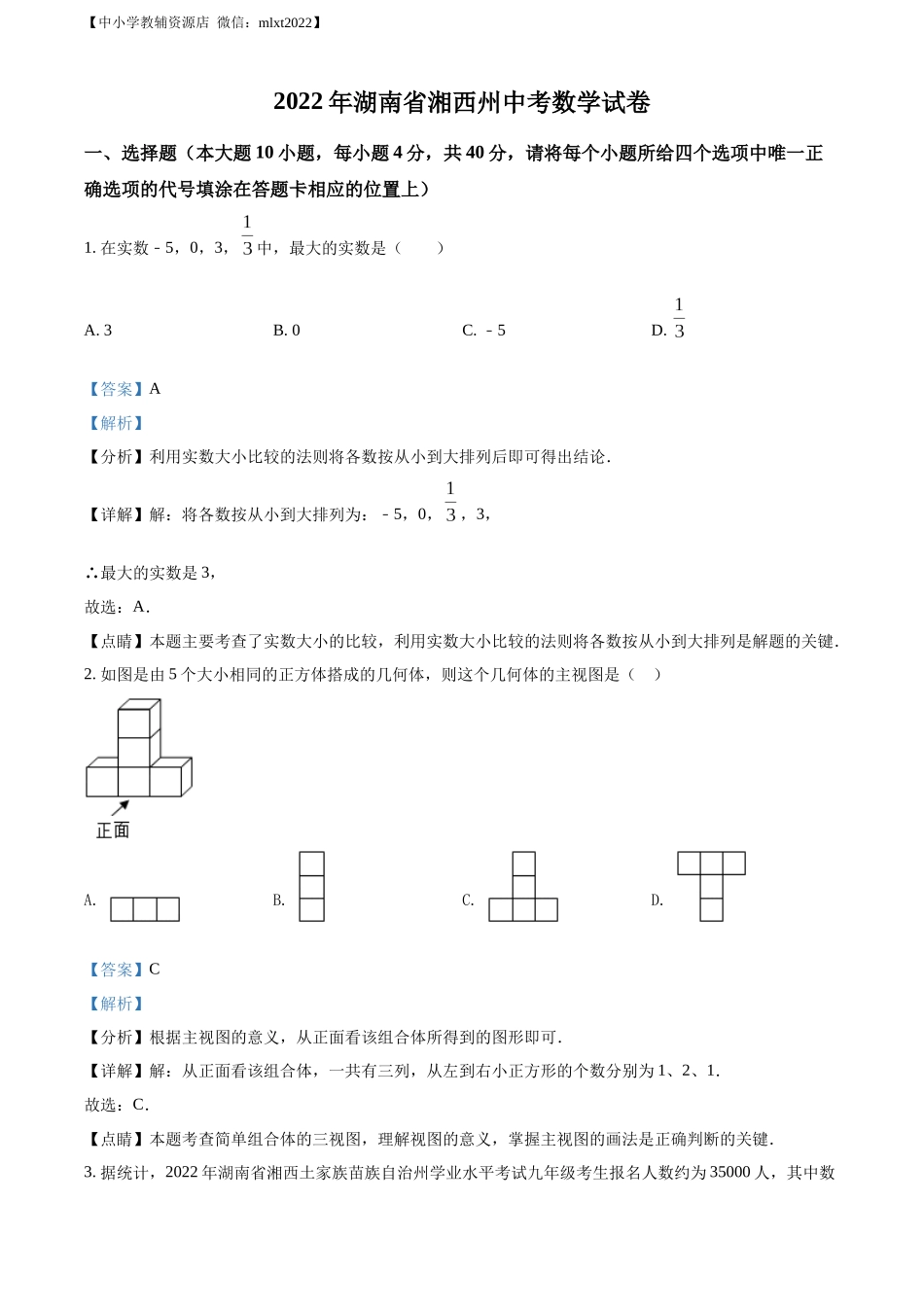 【中小学教辅资源店 微信：mlxt2022】

2022 年湖南省湘西州中考数学试卷

一、选择题（本大题 10 小题，每小题 4 分，共 40 分，请将每个小题所给四个选项中唯一正确选项的代号填涂在答题卡相应的位置上）

1. 在实数﹣5，0，3，$\frac{1}{3}$中，最大的实数是（　　）

A. 3　　B. 0　　C. ﹣5　　D. $\frac{1}{3}$

【答案】A

【解析】

【分析】利用实数大小比较的法则将各数按从小到大排列后即可得出结论．

【详解】解：将各数按从小到大排列为：﹣5，0，$\frac{1}{3}$，3，

∴最大的实数是 3，

故选：A．

【点睛】本题主要考查了实数大小的比较，利用实数大小比较的法则将各数按从小到大排列是解题的关键．

2. 如图是由 5 个大小相同的正方体搭成的几何体，则这个几何体的主视图是（　）

正面

A.　　B.　　C.　　D.

【答案】C

【解析】

【分析】根据主视图的意义，从正面看该组合体所得到的图形即可．

【详解】解：从正面看该组合体，一共有三列，从左到右小正方形的个数分别为 1、2、1．

故选：C．

【点睛】本题考查简单组合体的三视图，理解视图的意义，掌握主视图的画法是正确判断的关键．

3. 据统计，2022 年湖南省湘西土家族苗族自治州学业水平考试九年级考生报名人数约为 35000 人，其中数